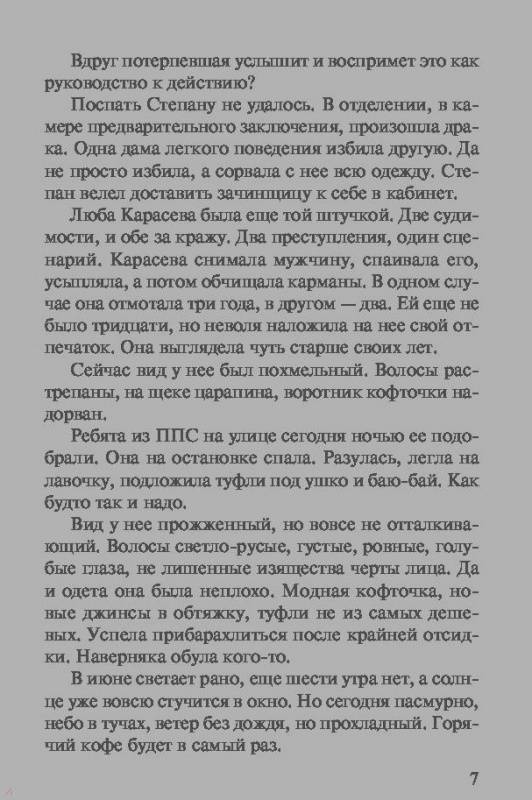 Вдруг потерпевшая услышит и воспримет это как руководство к действию?

Поспать Степану не удалось. В отделении, в камере предварительного заключения, произошла драка. Одна дама легкого поведения избила другую. Да не просто избила, а сорвала с нее всю одежду. Степан велел доставить зачинщицу к себе в кабинет.

Люба Карасева была еще той штучкой. Две судимости, и обе за кражу. Два преступления, один сценарий. Карасева снимала мужчину, спаивала его, усыпляла, а потом обчищала карманы. В одном случае она отмотала три года, в другом — два. Ей еще не было тридцати, но неволя наложила на нее свой отпечаток. Она выглядела чуть старше своих лет.

Сейчас вид у нее был похмельный. Волосы растрепаны, на щеке царапина, воротник кофточки надорван.

Ребята из ППС на улице сегодня ночью ее подобрали. Она на остановке спала. Разулась, легла на лавочку, подложила туфли под ушко и баю-бай. Как будто так и надо.

Вид у нее прожженный, но вовсе не отталкивающий. Волосы светло-русые, густые, ровные, голубые глаза, не лишенные изящества черты лица. Да и одета она была неплохо. Модная кофточка, новые джинсы в обтяжку, туфли не из самых дешевых. Успела прибарахлиться после крайней отсидки. Наверняка обула кого-то.

В июне светает рано, еще шести утра нет, а солнце уже вовсю стучится в окно. Но сегодня пасмурно, небо в тучах, ветер без дождя, но прохладный. Горячий кофе будет в самый раз.

7